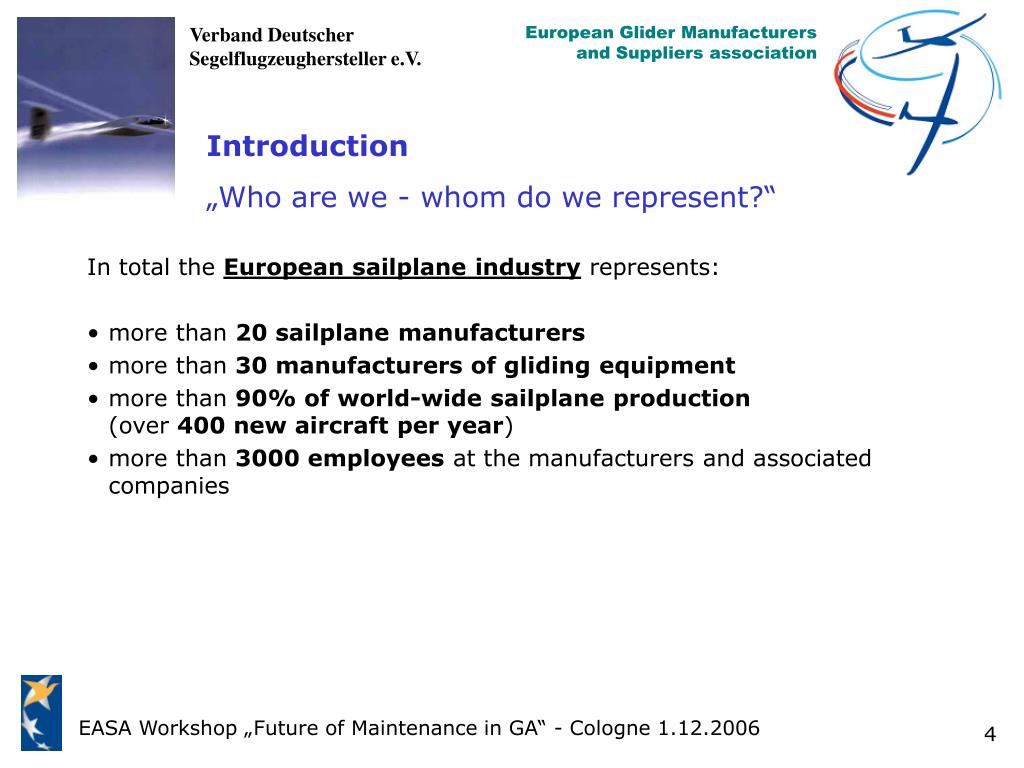 Verband Deutscher Segelflugzeughersteller e.V.

European Glider Manufacturers and Suppliers association

Introduction

„Who are we - whom do we represent?“

In total the European sailplane industry represents:

• more than 20 sailplane manufacturers
• more than 30 manufacturers of gliding equipment
• more than 90% of world-wide sailplane production (over 400 new aircraft per year)
• more than 3000 employees at the manufacturers and associated companies

EASA Workshop „Future of Maintenance in GA“ - Cologne 1.12.2006

4